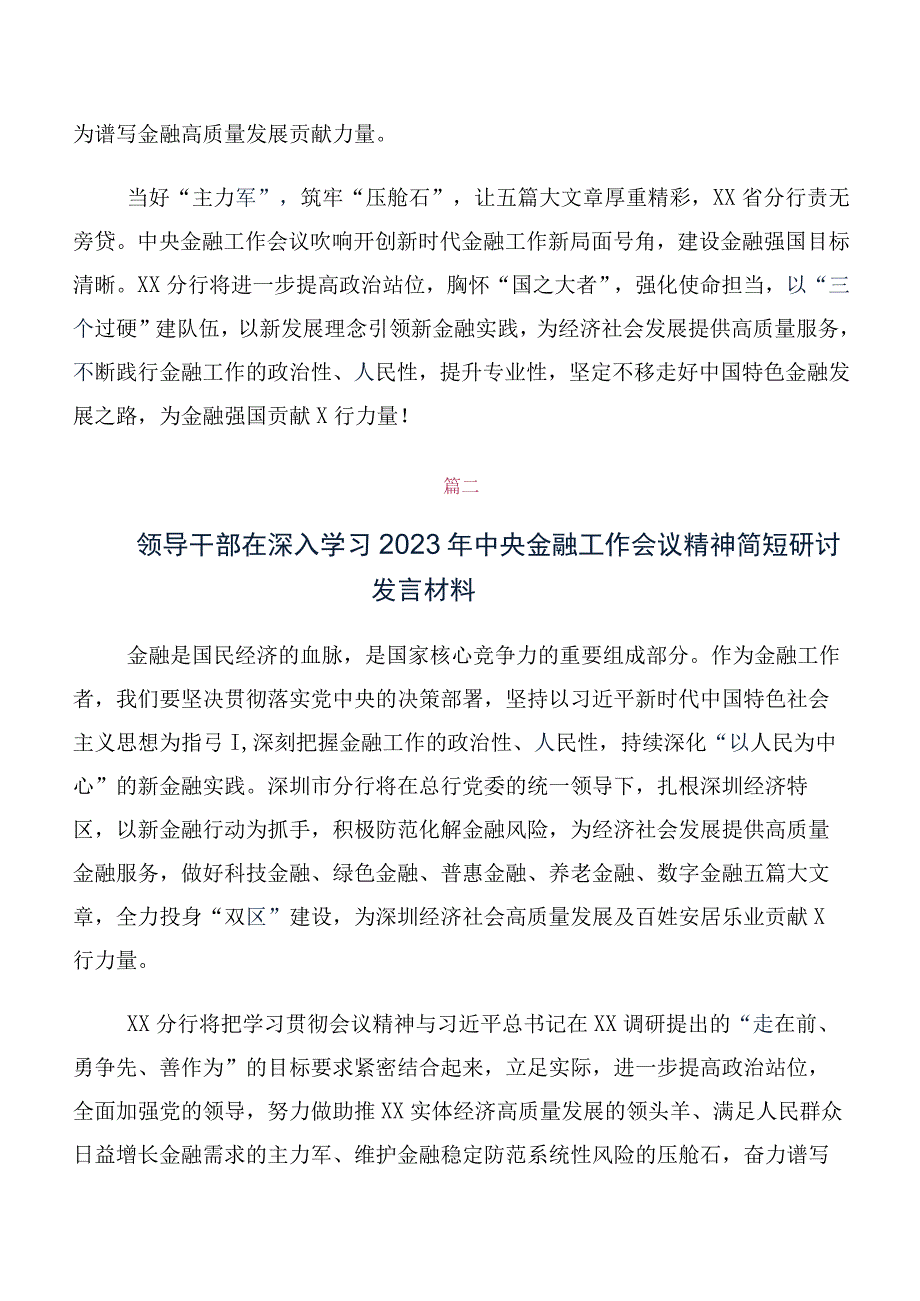 为谱写金融高质量发展贡献力量。

当好“主力军”，筑牢“压舱石”，让五篇大文章厚重精彩，XX省分行责无旁贷。中央金融工作会议吹响开创新时代金融工作新局面号角，建设金融强国目标清晰。XX分行将进一步提高政治站位，胸怀“国之大者”，强化使命担当，以“三个过硬”建队伍，以新发展理念引领新金融实践，为经济社会发展提供高质量服务，不断践行金融工作的政治性、人民性，提升专业性，坚定不移走好中国特色金融发展之路，为金融强国贡献X行力量！

篇二

领导干部在深入学习2023年中央金融工作会议精神简短研讨发言材料

金融是国民经济的血脉，是国家核心竞争力的重要组成部分。作为金融工作者，我们要坚决贯彻落实党中央的决策部署，坚持以习近平新时代中国特色社会主义思想为指弓I,深刻把握金融工作的政治性、人民性，持续深化“以人民为中心”的新金融实践。深圳市分行将在总行党委的统一领导下，扎根深圳经济特区，以新金融行动为抓手，积极防范化解金融风险，为经济社会发展提供高质量金融服务，做好科技金融、绿色金融、普惠金融、养老金融、数字金融五篇大文章，全力投身“双区”建设，为深圳经济社会高质量发展及百姓安居乐业贡献X行力量。

XX分行将把学习贯彻会议精神与习近平总书记在XX调研提出的“走在前、勇争先、善作为”的目标要求紧密结合起来，立足实际，进一步提高政治站位，全面加强党的领导，努力做助推XX实体经济高质量发展的领头羊、满足人民群众日益增长金融需求的主力军、维护金融稳定防范系统性风险的压舱石，奋力谱写